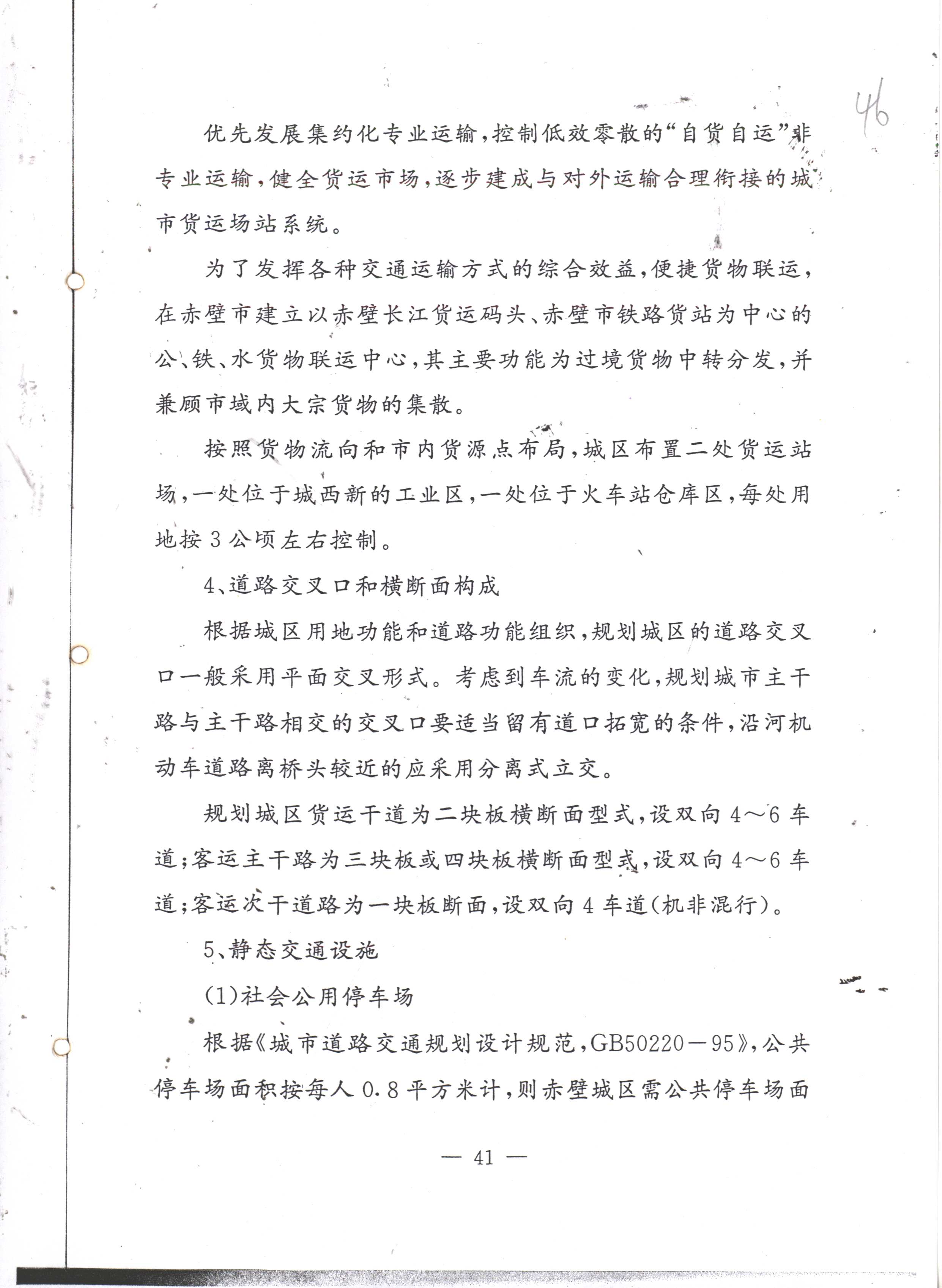 46

优先发展集约化专业运输，控制低效零散的“自货自运”非专业运输，健全货运市场，逐步建成与对外运输合理衔接的城市货运场站系统。

为了发挥各种交通运输方式的综合效益，便捷货物联运，在赤壁市建立以赤壁长江货运码头、赤壁市铁路货站为中心的公、铁、水货物联运中心，其主要功能为过境货物中转分发，并兼顾市域内大宗货物的集散。

按照货物流向和市内货源点布局，城区布置二处货运站场，一处位于城西新的工业区，一处位于火车站仓库区，每处用地按3公顷左右控制。

4、道路交叉口和横断面构成

根据城区用地功能和道路功能组织，规划城区的道路交叉口一般采用平面交叉形式。考虑到车流的变化，规划城市主干路与主干路相交的交叉口要适当留有道口拓宽的条件，沿河机动车道路离桥头较近的应采用分离式立交。

规划城区货运干道为二块板横断面型式，设双向4～6车道；客运主干路为三块板或四块板横断面型式，设双向4～6车道；客运次干道路为一块板断面，设双向4车道(机非混行)。

5、静态交通设施

(1)社会公用停车场

根据《城市道路交通规划设计规范，GB50220－95》，公共停车场面积按每人0.8平方米计，则赤壁城区需公共停车场面

— 41 —